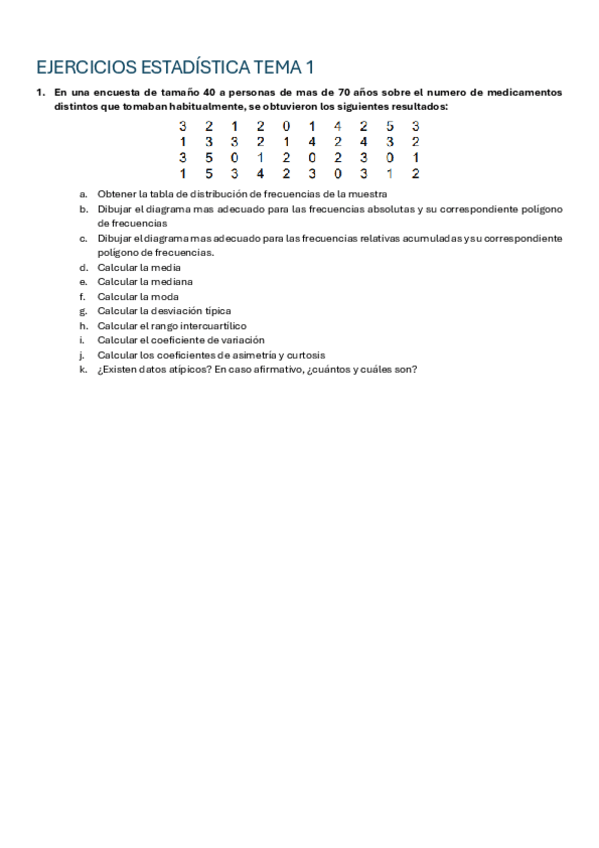 EJERCICIOS ESTADÍSTICA TEMA 1

1. En una encuesta de tamaño 40 a personas de mas de 70 años sobre el numero de medicamentos distintos que tomaban habitualmente, se obtuvieron los siguientes resultados:

| 3 | 2 | 1 | 2 | 0 | 1 | 4 | 2 | 5 | 3 |
|---|---|---|---|---|---|---|---|---|---|
| 1 | 3 | 3 | 2 | 1 | 4 | 2 | 4 | 3 | 2 |
| 3 | 5 | 0 | 1 | 2 | 0 | 2 | 3 | 0 | 1 |
| 1 | 5 | 3 | 4 | 2 | 3 | 0 | 3 | 1 | 2 |

a. Obtener la tabla de distribución de frecuencias de la muestra
b. Dibujar el diagrama mas adecuado para las frecuencias absolutas y su correspondiente polígono de frecuencias
c. Dibujar el diagrama mas adecuado para las frecuencias relativas acumuladas y su correspondiente polígono de frecuencias.
d. Calcular la media
e. Calcular la mediana
f. Calcular la moda
g. Calcular la desviación típica
h. Calcular el rango intercuartílico
i. Calcular el coeficiente de variación
j. Calcular los coeficientes de asimetría y curtosis
k. ¿Existen datos atípicos? En caso afirmativo, ¿cuántos y cuáles son?